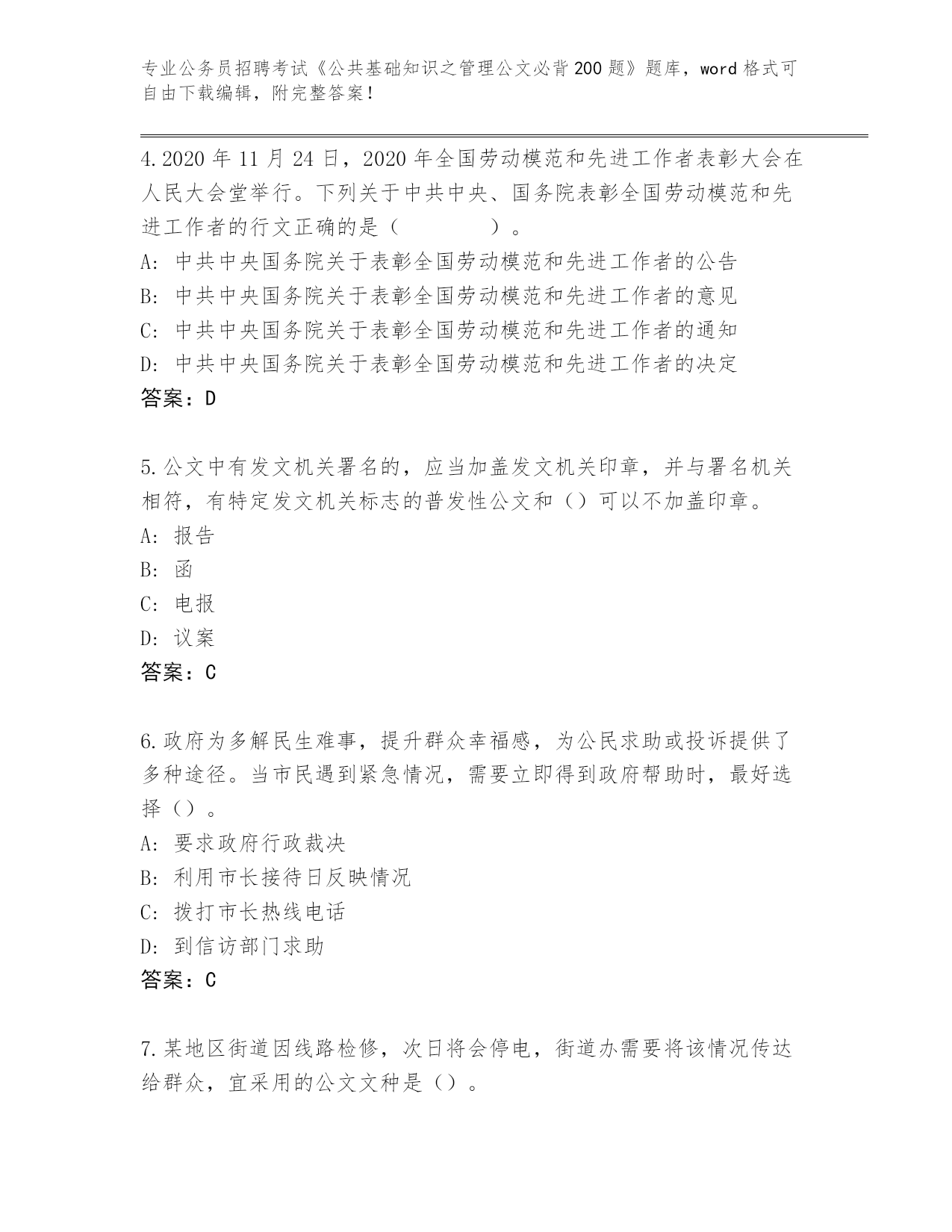 专业公务员招聘考试《公共基础知识之管理公文必背200题》题库，word格式可自由下载编辑，附完整答案！

4.2020年11月24日，2020年全国劳动模范和先进工作者表彰大会在人民大会堂举行。下列关于中共中央、国务院表彰全国劳动模范和先进工作者的行文正确的是（　　　　）。
A: 中共中央国务院关于表彰全国劳动模范和先进工作者的公告
B: 中共中央国务院关于表彰全国劳动模范和先进工作者的意见
C: 中共中央国务院关于表彰全国劳动模范和先进工作者的通知
D: 中共中央国务院关于表彰全国劳动模范和先进工作者的决定
答案：D

5.公文中有发文机关署名的，应当加盖发文机关印章，并与署名机关相符，有特定发文机关标志的普发性公文和（）可以不加盖印章。
A: 报告
B: 函
C: 电报
D: 议案
答案：C

6.政府为多解民生难事，提升群众幸福感，为公民求助或投诉提供了多种途径。当市民遇到紧急情况，需要立即得到政府帮助时，最好选择（）。
A: 要求政府行政裁决
B: 利用市长接待日反映情况
C: 拨打市长热线电话
D: 到信访部门求助
答案：C

7.某地区街道因线路检修，次日将会停电，街道办需要将该情况传达给群众，宜采用的公文文种是（）。